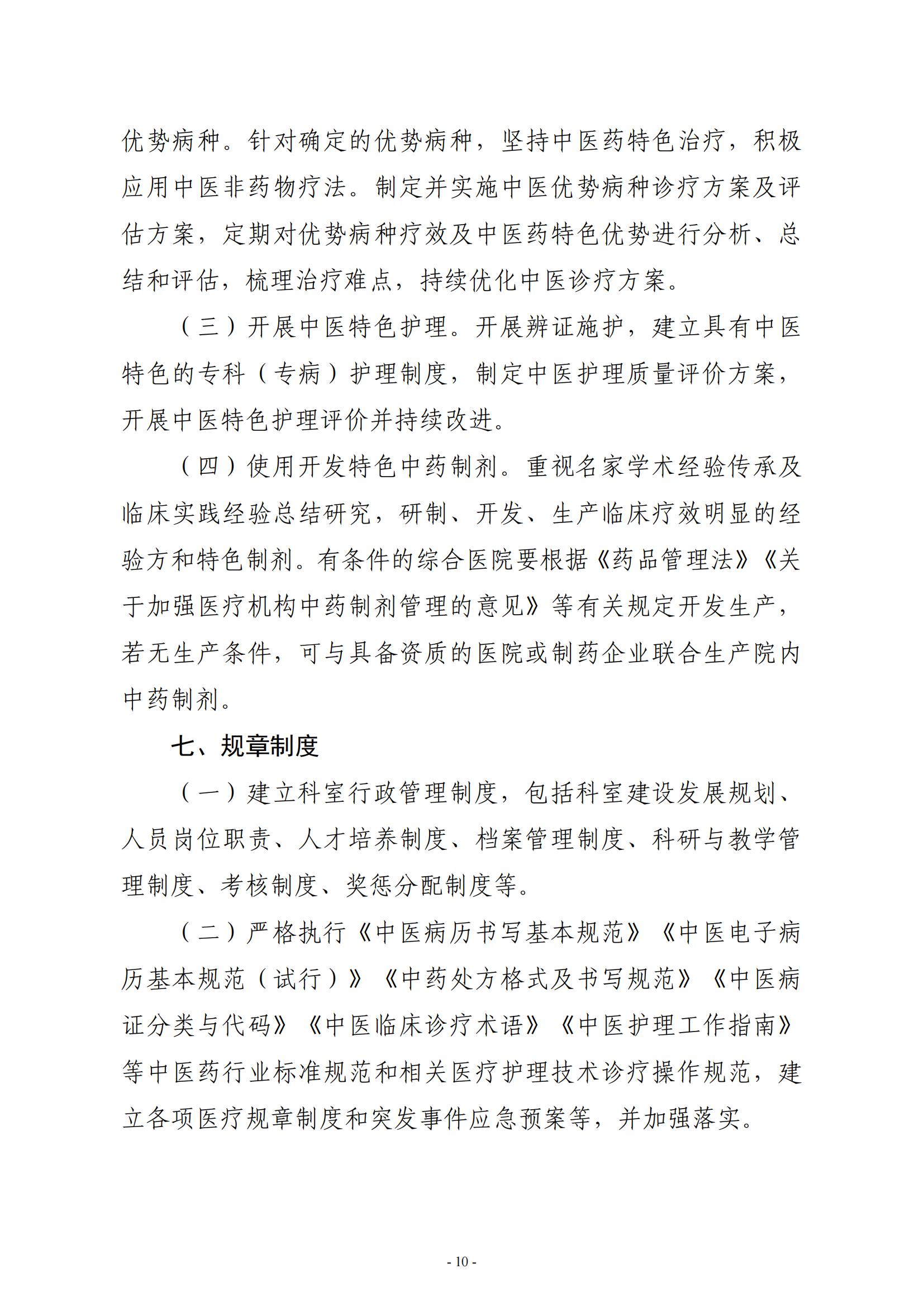 优势病种。针对确定的优势病种，坚持中医药特色治疗，积极应用中医非药物疗法。制定并实施中医优势病种诊疗方案及评估方案，定期对优势病种疗效及中医药特色优势进行分析、总结和评估，梳理治疗难点，持续优化中医诊疗方案。

（三）开展中医特色护理。开展辨证施护，建立具有中医特色的专科（专病）护理制度，制定中医护理质量评价方案，开展中医特色护理评价并持续改进。

（四）使用开发特色中药制剂。重视名家学术经验传承及临床实践经验总结研究，研制、开发、生产临床疗效明显的经验方和特色制剂。有条件的综合医院要根据《药品管理法》《关于加强医疗机构中药制剂管理的意见》等有关规定开发生产，若无生产条件，可与具备资质的医院或制药企业联合生产院内中药制剂。

七、规章制度

（一）建立科室行政管理制度，包括科室建设发展规划、人员岗位职责、人才培养制度、档案管理制度、科研与教学管理制度、考核制度、奖惩分配制度等。

（二）严格执行《中医病历书写基本规范》《中医电子病历基本规范（试行）》《中药处方格式及书写规范》《中医病证分类与代码》《中医临床诊疗术语》《中医护理工作指南》等中医药行业标准规范和相关医疗护理技术诊疗操作规范，建立各项医疗规章制度和突发事件应急预案等，并加强落实。

- 10 -